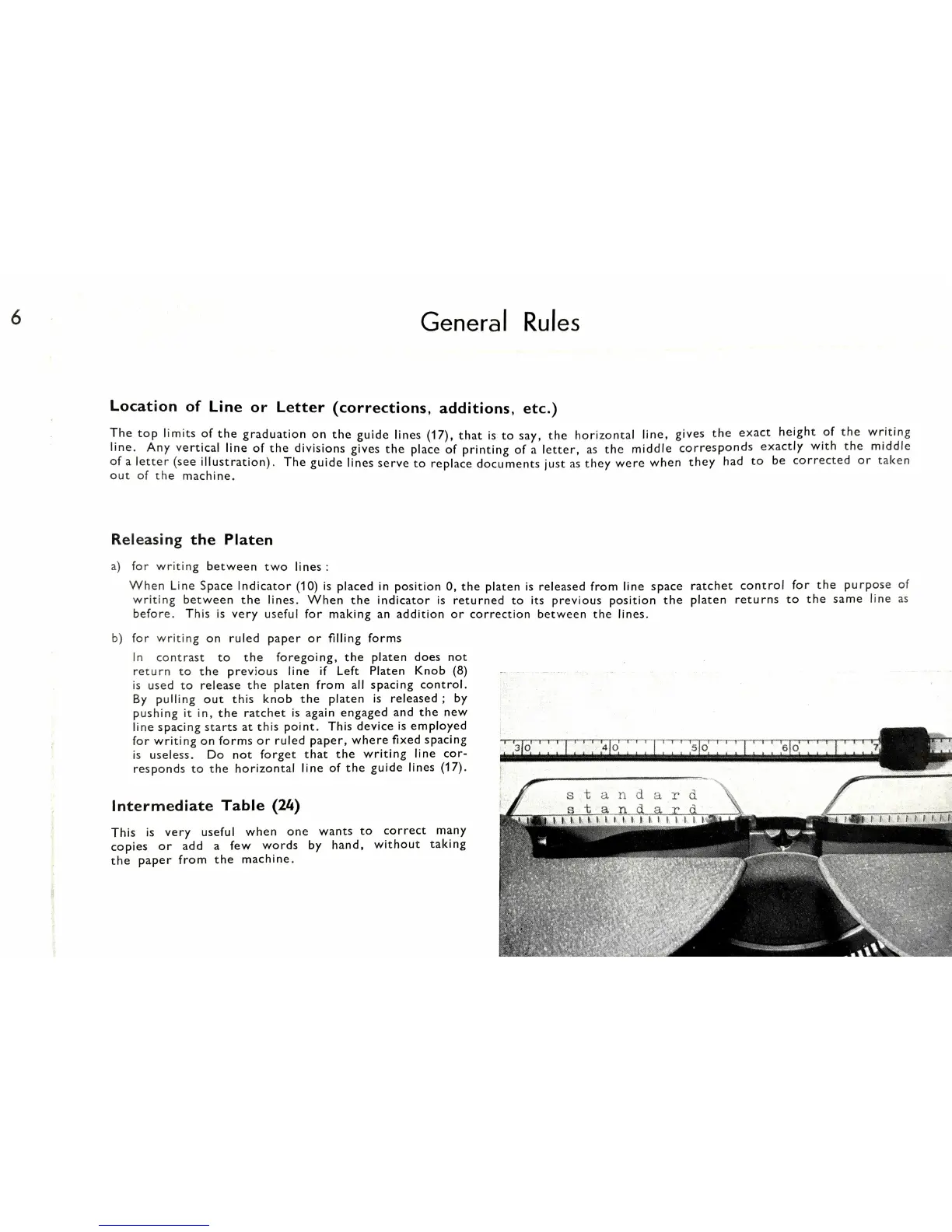 6

General Rules

Location of Line or Letter (corrections, additions, etc.)

The top limits of the graduation on the guide lines (17), that is to say, the horizontal line, gives the exact height of the writing line. Any vertical line of the divisions gives the place of printing of a letter, as the middle corresponds exactly with the middle of a letter (see illustration). The guide lines serve to replace documents just as they were when they had to be corrected or taken out of the machine.

Releasing the Platen

a) for writing between two lines :

When Line Space Indicator (10) is placed in position 0, the platen is released from line space ratchet control for the purpose of writing between the lines. When the indicator is returned to its previous position the platen returns to the same line as before. This is very useful for making an addition or correction between the lines.

b) for writing on ruled paper or filling forms

In contrast to the foregoing, the platen does not return to the previous line if Left Platen Knob (8) is used to release the platen from all spacing control. By pulling out this knob the platen is released ; by pushing it in, the ratchet is again engaged and the new line spacing starts at this point. This device is employed for writing on forms or ruled paper, where fixed spacing is useless. Do not forget that the writing line corresponds to the horizontal line of the guide lines (17).

Intermediate Table (24)

This is very useful when one wants to correct many copies or add a few words by hand, without taking the paper from the machine.

30 40 50 60 7

standard
standard